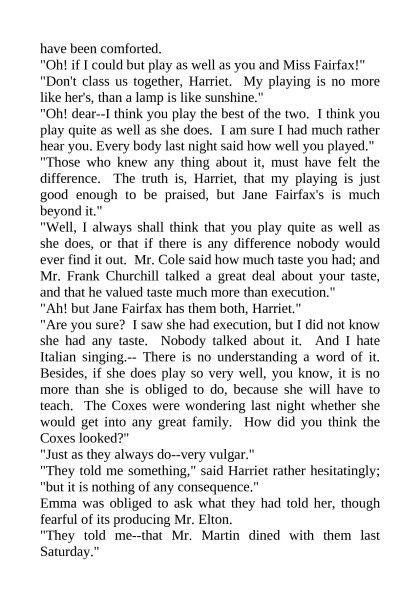 have been comforted.

"Oh! if I could but play as well as you and Miss Fairfax!"

"Don't class us together, Harriet. My playing is no more like her's, than a lamp is like sunshine."

"Oh! dear--I think you play the best of the two. I think you play quite as well as she does. I am sure I had much rather hear you. Every body last night said how well you played."

"Those who knew any thing about it, must have felt the difference. The truth is, Harriet, that my playing is just good enough to be praised, but Jane Fairfax's is much beyond it."

"Well, I always shall think that you play quite as well as she does, or that if there is any difference nobody would ever find it out. Mr. Cole said how much taste you had; and Mr. Frank Churchill talked a great deal about your taste, and that he valued taste much more than execution."

"Ah! but Jane Fairfax has them both, Harriet."

"Are you sure? I saw she had execution, but I did not know she had any taste. Nobody talked about it. And I hate Italian singing.-- There is no understanding a word of it. Besides, if she does play so very well, you know, it is no more than she is obliged to do, because she will have to teach. The Coxes were wondering last night whether she would get into any great family. How did you think the Coxes looked?"

"Just as they always do--very vulgar."

"They told me something," said Harriet rather hesitatingly; "but it is nothing of any consequence."

Emma was obliged to ask what they had told her, though fearful of its producing Mr. Elton.

"They told me--that Mr. Martin dined with them last Saturday."